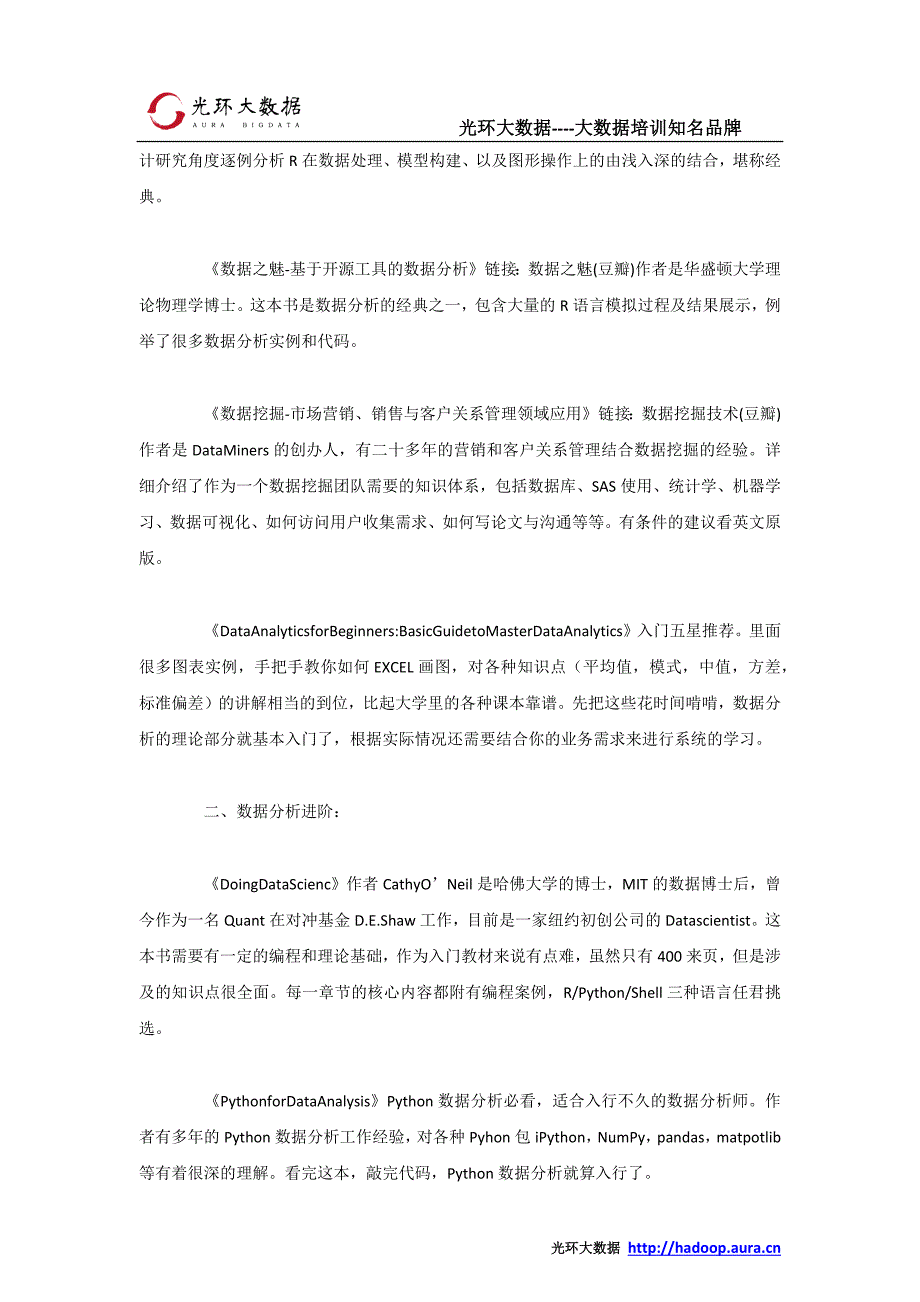 光环大数据
AURA BIGDATA

光环大数据----大数据培训知名品牌

计研究角度逐例分析 R 在数据处理、模型构建、以及图形操作上的由浅入深的结合，堪称经典。

《数据之魅-基于开源工具的数据分析》链接：数据之魅(豆瓣)作者是华盛顿大学理论物理学博士。这本书是数据分析的经典之一，包含大量的 R 语言模拟过程及结果展示，例举了很多数据分析实例和代码。

《数据挖掘-市场营销、销售与客户关系管理领域应用》链接：数据挖掘技术(豆瓣)作者是 DataMiners 的创办人，有二十多年的营销和客户关系管理结合数据挖掘的经验。详细介绍了作为一个数据挖掘团队需要的知识体系，包括数据库、SAS 使用、统计学、机器学习、数据可视化、如何访问用户收集需求、如何写论文与沟通等等。有条件的建议看英文原版。

《DataAnalyticsforBeginners:BasicGuidetoMasterDataAnalytics》入门五星推荐。里面很多图表实例，手把手教你如何 EXCEL 画图，对各种知识点（平均值，模式，中值，方差，标准偏差）的讲解相当的到位，比起大学里的各种课本靠谱。先把这些花时间啃啃，数据分析的理论部分就基本入门了，根据实际情况还需要结合你的业务需求来进行系统的学习。

二、数据分析进阶：

《DoingDataScienc》作者 CathyO’Neil 是哈佛大学的博士，MIT 的数据博士后，曾今作为一名 Quant 在对冲基金 D.E.Shaw 工作，目前是一家纽约初创公司的 Datascientist。这本书需要有一定的编程和理论基础，作为入门教材来说有点难，虽然只有 400 来页，但是涉及的知识点很全面。每一章节的核心内容都附有编程案例，R/Python/Shell 三种语言任君挑选。

《PythonforDataAnalysis》Python 数据分析必看，适合入行不久的数据分析师。作者有多年的 Python 数据分析工作经验，对各种 Pyhon 包 iPython，NumPy，pandas，matpotlib 等有着很深的理解。看完这本，敲完代码，Python 数据分析就算入行了。

光环大数据 http://hadoop.aura.cn